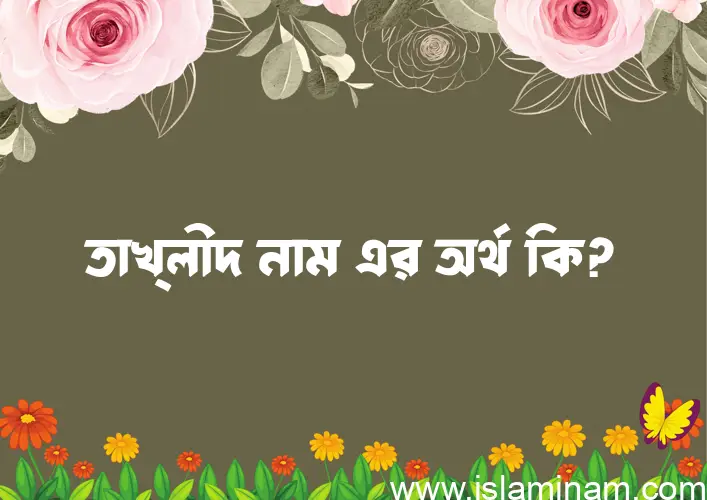 তাখ্লীদ নাম এর অর্থ কি?

www.islaminam.com